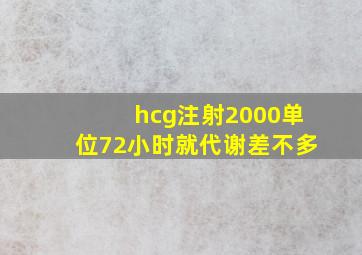 hcg注射2000单位72小时就代谢差不多